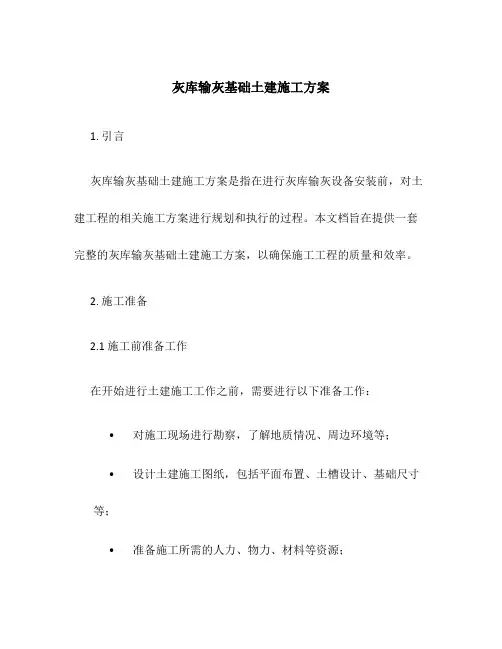 灰库输灰基础土建施工方案

1. 引言

灰库输灰基础土建施工方案是指在进行灰库输灰设备安装前，对土建工程的相关施工方案进行规划和执行的过程。本文档旨在提供一套完整的灰库输灰基础土建施工方案，以确保施工工程的质量和效率。

2. 施工准备

2.1 施工前准备工作

在开始进行土建施工工作之前，需要进行以下准备工作：

• 对施工现场进行勘察，了解地质情况、周边环境等；

• 设计土建施工图纸，包括平面布置、土槽设计、基础尺寸等；

• 准备施工所需的人力、物力、材料等资源；